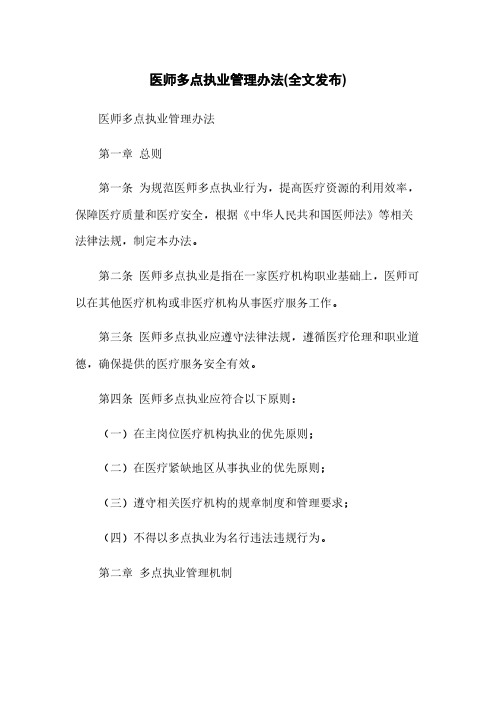 医师多点执业管理办法(全文发布)

医师多点执业管理办法

第一章 总则

第一条 为规范医师多点执业行为，提高医疗资源的利用效率，保障医疗质量和医疗安全，根据《中华人民共和国医师法》等相关法律法规，制定本办法。

第二条 医师多点执业是指在一家医疗机构职业基础上，医师可以在其他医疗机构或非医疗机构从事医疗服务工作。

第三条 医师多点执业应遵守法律法规，遵循医疗伦理和职业道德，确保提供的医疗服务安全有效。

第四条 医师多点执业应符合以下原则：

（一）在主岗位医疗机构执业的优先原则；

（二）在医疗紧缺地区从事执业的优先原则；

（三）遵守相关医疗机构的规章制度和管理要求；

（四）不得以多点执业为名行违法违规行为。

第二章 多点执业管理机制